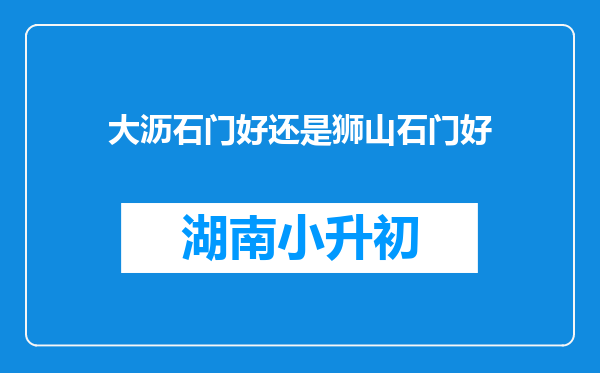 大沥石门好还是狮山石门好

湖南小升初